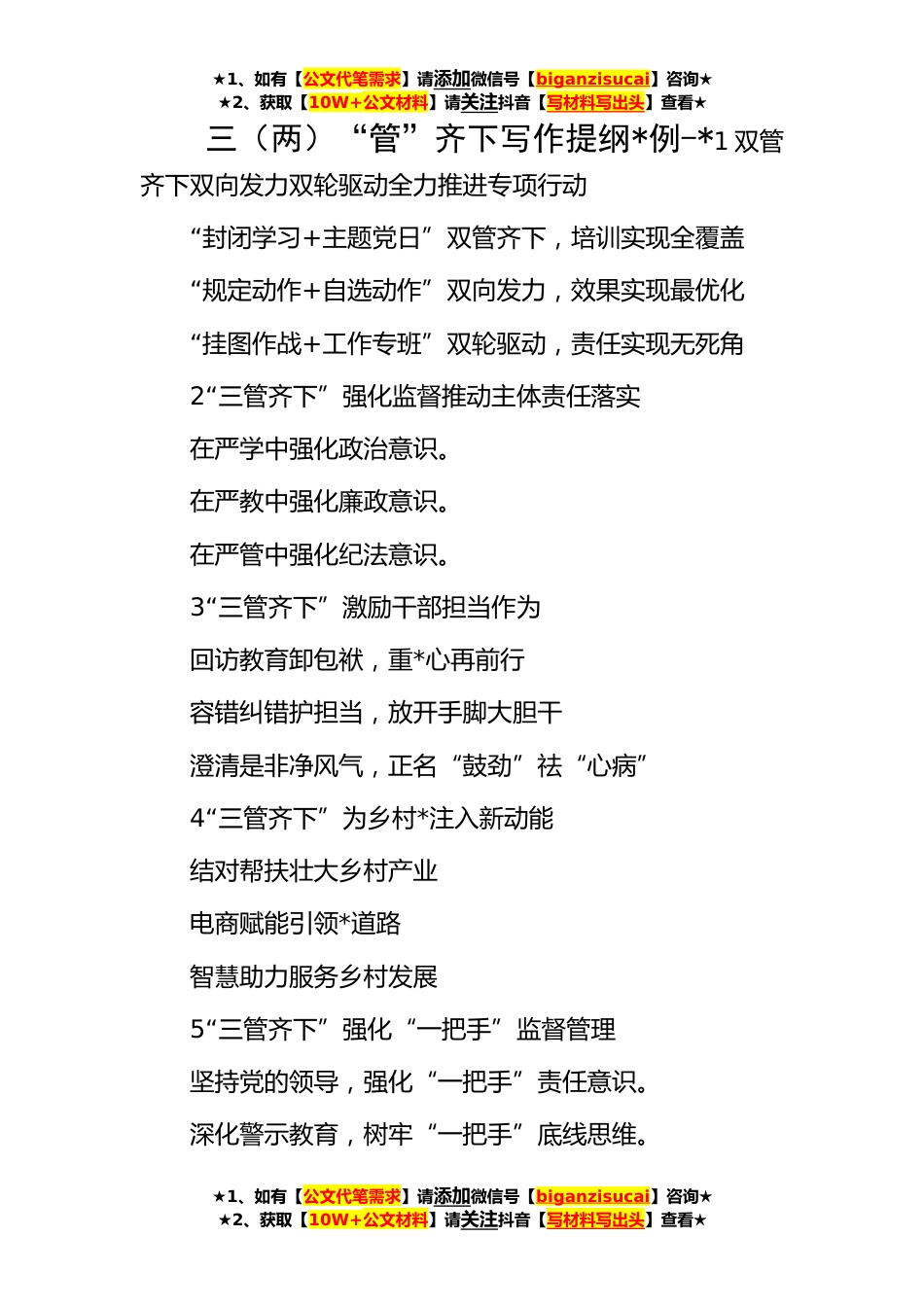 ★1、如有【公文代笔需求】请添加微信号【biganzisucai】咨询★
★2、获取【10W+公文材料】请关注抖音【写材料写出头】查看★

三（两）“管”齐下写作提纲*例−*1 双管齐下双向发力双轮驱动全力推进专项行动

“封闭学习+主题党日”双管齐下，培训实现全覆盖

“规定动作+自选动作”双向发力，效果实现最优化

“挂图作战+工作专班”双轮驱动，责任实现无死角

2“三管齐下”强化监督推动主体责任落实

在严学中强化政治意识。

在严教中强化廉政意识。

在严管中强化纪法意识。

3“三管齐下”激励干部担当作为

回访教育卸包袱，重*心再前行

容错纠错护担当，放开手脚大胆干

澄清是非净风气，正名“鼓劲”祛“心病”

4“三管齐下”为乡村*注入新动能

结对帮扶壮大乡村产业

电商赋能引领*道路

智慧助力服务乡村发展

5“三管齐下”强化“一把手”监督管理

坚持党的领导，强化“一把手”责任意识。

深化警示教育，树牢“一把手”底线思维。

★1、如有【公文代笔需求】请添加微信号【biganzisucai】咨询★
★2、获取【10W+公文材料】请关注抖音【写材料写出头】查看★